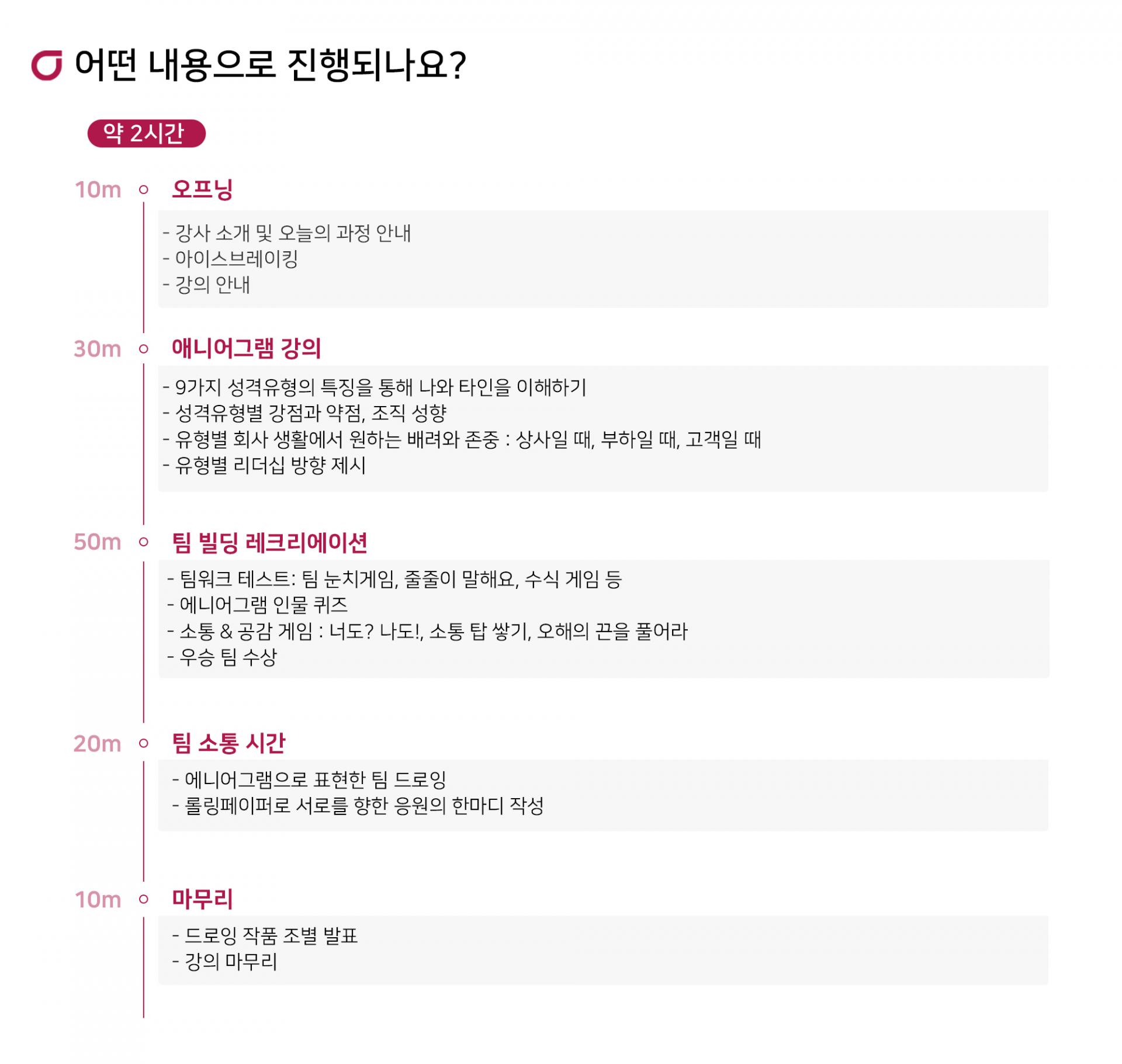 어떤 내용으로 진행되나요?

약 2시간

10m 오프닝

- 강사 소개 및 오늘의 과정 안내
- 아이스브레이킹
- 강의 안내

30m 애니어그램 강의

- 9가지 성격유형의 특징을 통해 나와 타인을 이해하기
- 성격유형별 강점과 약점, 조직 성향
- 유형별 회사 생활에서 원하는 배려와 존중 : 상사일 때, 부하일 때, 고객일 때
- 유형별 리더십 방향 제시

50m 팀 빌딩 레크리에이션

- 팀워크 테스트: 팀 눈치게임, 줄줄이 말해요, 수식 게임 등
- 에니어그램 인물 퀴즈
- 소통 & 공감 게임 : 너도? 나도!, 소통 탑 쌓기, 오해의 끈을 풀어라
- 우승 팀 수상

20m 팀 소통 시간

- 에니어그램으로 표현한 팀 드로잉
- 롤링페이퍼로 서로를 향한 응원의 한마디 작성

10m 마무리

- 드로잉 작품 조별 발표
- 강의 마무리